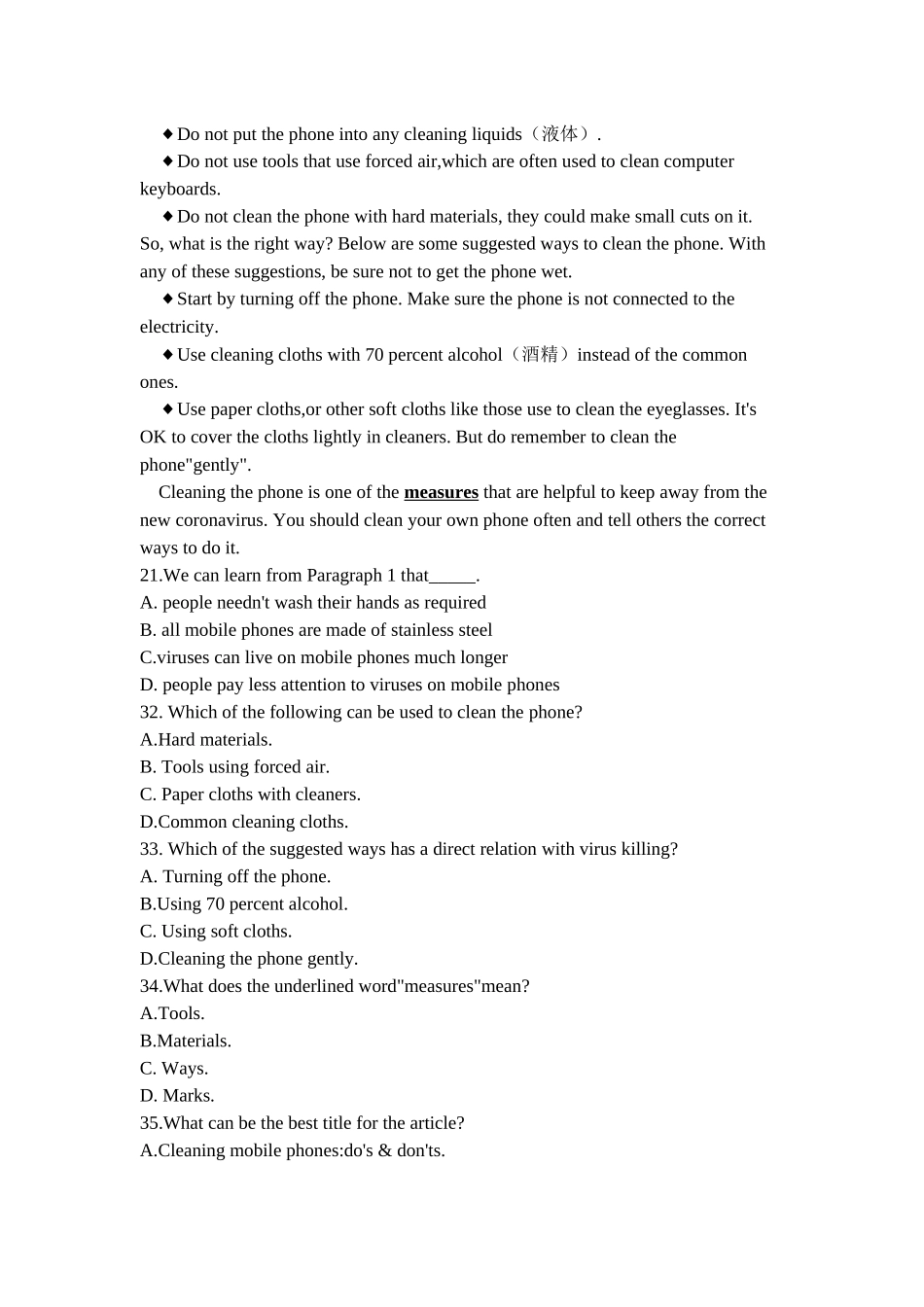 ◆Do not put the phone into any cleaning liquids（液体）.

◆Do not use tools that use forced air,which are often used to clean computer keyboards.

◆Do not clean the phone with hard materials, they could make small cuts on it. So, what is the right way? Below are some suggested ways to clean the phone. With any of these suggestions, be sure not to get the phone wet.

◆Start by turning off the phone. Make sure the phone is not connected to the electricity.

◆Use cleaning cloths with 70 percent alcohol（酒精）instead of the common ones.

◆Use paper cloths,or other soft cloths like those use to clean the eyeglasses. It's OK to cover the cloths lightly in cleaners. But do remember to clean the phone"gently".

Cleaning the phone is one of the measures that are helpful to keep away from the new coronavirus. You should clean your own phone often and tell others the correct ways to do it.

21.We can learn from Paragraph 1 that_____.
A. people needn't wash their hands as required
B. all mobile phones are made of stainless steel
C.viruses can live on mobile phones much longer
D. people pay less attention to viruses on mobile phones
32. Which of the following can be used to clean the phone?
A.Hard materials.
B. Tools using forced air.
C. Paper cloths with cleaners.
D.Common cleaning cloths.
33. Which of the suggested ways has a direct relation with virus killing?
A. Turning off the phone.
B.Using 70 percent alcohol.
C. Using soft cloths.
D.Cleaning the phone gently.
34.What does the underlined word"measures"mean?
A.Tools.
B.Materials.
C. Ways.
D. Marks.
35.What can be the best title for the article?
A.Cleaning mobile phones:do's & don'ts.